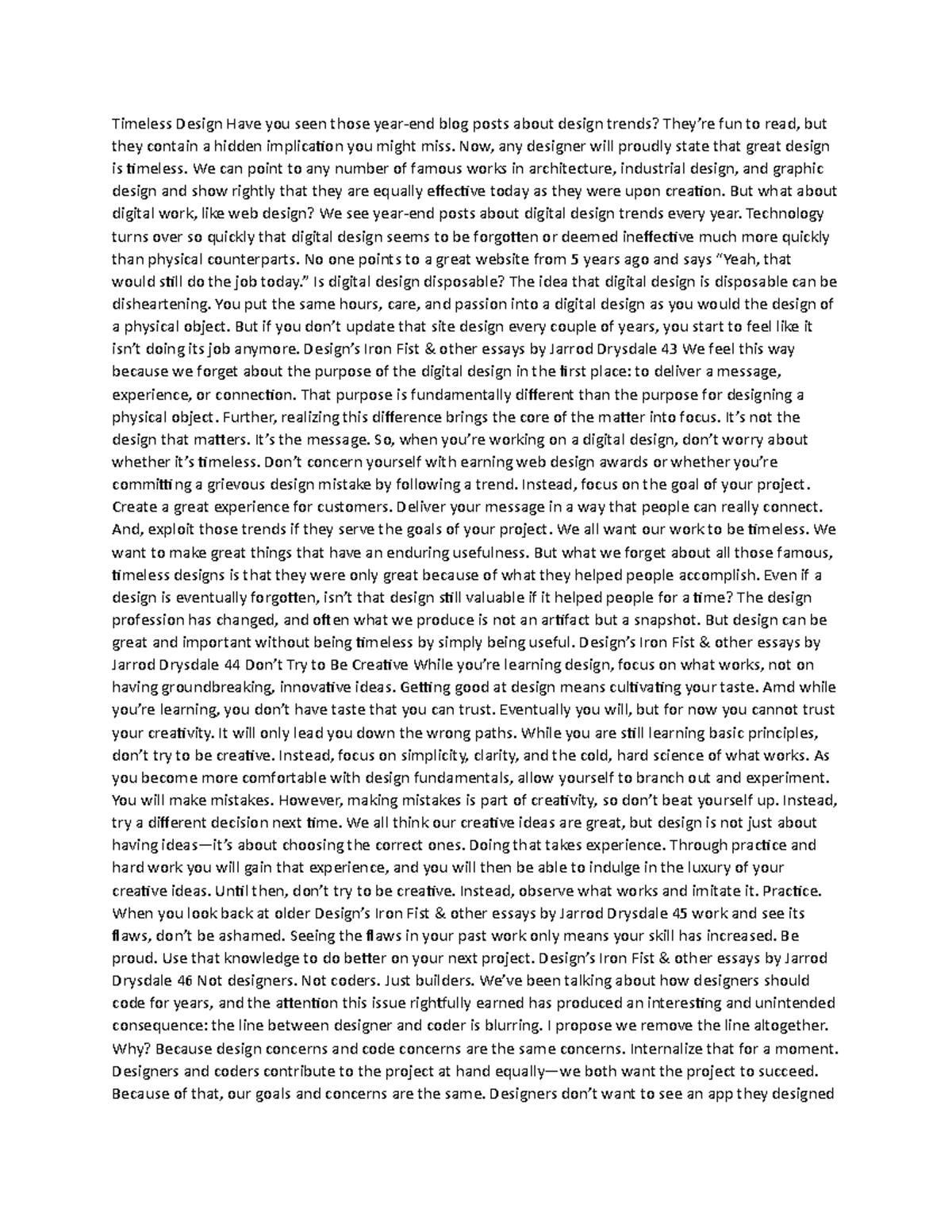 Timeless Design Have you seen those year-end blog posts about design trends? They're fun to read, but they contain a hidden implication you might miss. Now, any designer will proudly state that great design is timeless. We can point to any number of famous works in architecture, industrial design, and graphic design and show rightly that they are equally effective today as they were upon creation. But what about digital work, like web design? We see year-end posts about digital design trends every year. Technology turns over so quickly that digital design seems to be forgotten or deemed ineffective much more quickly than physical counterparts. No one points to a great website from 5 years ago and says "Yeah, that would still do the job today." Is digital design disposable? The idea that digital design is disposable can be disheartening. You put the same hours, care, and passion into a digital design as you would the design of a physical object. But if you don't update that site design every couple of years, you start to feel like it isn't doing its job anymore. Design's Iron Fist & other essays by Jarrod Drysdale 43 We feel this way because we forget about the purpose of the digital design in the first place: to deliver a message, experience, or connection. That purpose is fundamentally different than the purpose for designing a physical object. Further, realizing this difference brings the core of the matter into focus. It's not the design that matters. It's the message. So, when you're working on a digital design, don't worry about whether it's timeless. Don't concern yourself with earning web design awards or whether you're committing a grievous design mistake by following a trend. Instead, focus on the goal of your project. Create a great experience for customers. Deliver your message in a way that people can really connect. And, exploit those trends if they serve the goals of your project. We all want our work to be timeless. We want to make great things that have an enduring usefulness. But what we forget about all those famous, timeless designs is that they were only great because of what they helped people accomplish. Even if a design is eventually forgotten, isn't that design still valuable if it helped people for a time? The design profession has changed, and often what we produce is not an artifact but a snapshot. But design can be great and important without being timeless by simply being useful. Design's Iron Fist & other essays by Jarrod Drysdale 44 Don't Try to Be Creative While you're learning design, focus on what works, not on having groundbreaking, innovative ideas. Getting good at design means cultivating your taste. Amd while you're learning, you don't have taste that you can trust. Eventually you will, but for now you cannot trust your creativity. It will only lead you down the wrong paths. While you are still learning basic principles, don't try to be creative. Instead, focus on simplicity, clarity, and the cold, hard science of what works. As you become more comfortable with design fundamentals, allow yourself to branch out and experiment. You will make mistakes. However, making mistakes is part of creativity, so don't beat yourself up. Instead, try a different decision next time. We all think our creative ideas are great, but design is not just about having ideas—it's about choosing the correct ones. Doing that takes experience. Through practice and hard work you will gain that experience, and you will then be able to indulge in the luxury of your creative ideas. Until then, don't try to be creative. Instead, observe what works and imitate it. Practice. When you look back at older Design's Iron Fist & other essays by Jarrod Drysdale 45 work and see its flaws, don't be ashamed. Seeing the flaws in your past work only means your skill has increased. Be proud. Use that knowledge to do better on your next project. Design's Iron Fist & other essays by Jarrod Drysdale 46 Not designers. Not coders. Just builders. We've been talking about how designers should code for years, and the attention this issue rightfully earned has produced an interesting and unintended consequence: the line between designer and coder is blurring. I propose we remove the line altogether. Why? Because design concerns and code concerns are the same concerns. Internalize that for a moment. Designers and coders contribute to the project at hand equally—we both want the project to succeed. Because of that, our goals and concerns are the same. Designers don't want to see an app they designed